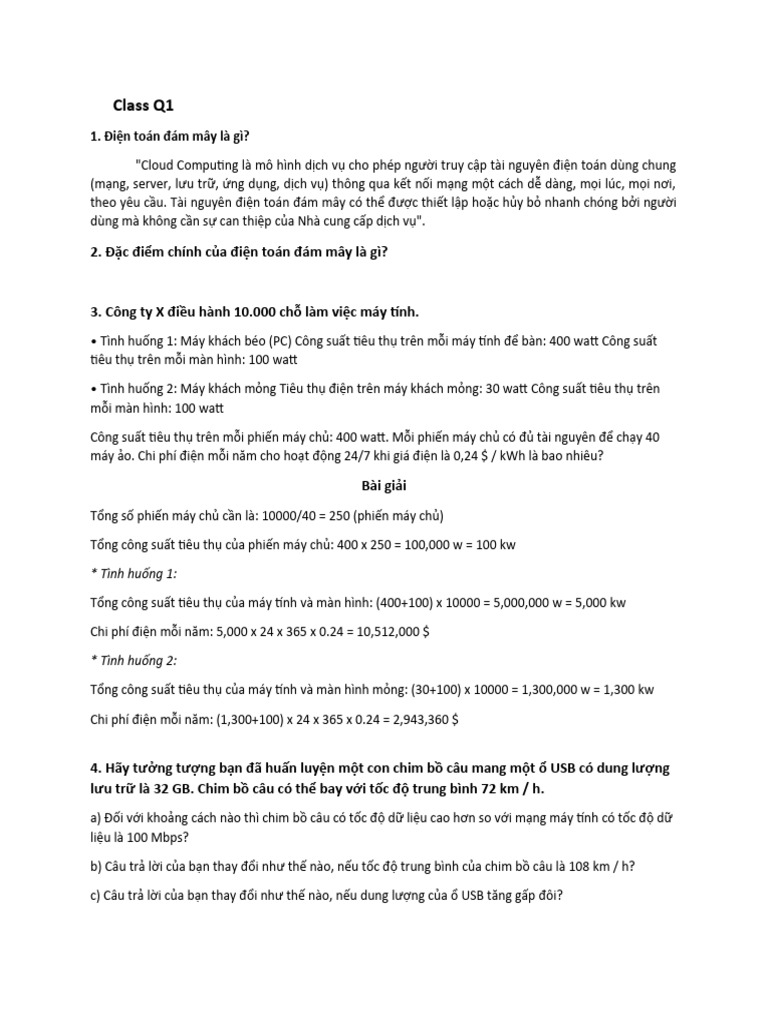 Class Q1

1. Điện toán đám mây là gì?

"Cloud Computing là mô hình dịch vụ cho phép người truy cập tài nguyên điện toán dùng chung (mạng, server, lưu trữ, ứng dụng, dịch vụ) thông qua kết nối mạng một cách dễ dàng, mọi lúc, mọi nơi, theo yêu cầu. Tài nguyên điện toán đám mây có thể được thiết lập hoặc hủy bỏ nhanh chóng bởi người dùng mà không cần sự can thiệp của Nhà cung cấp dịch vụ".

2. Đặc điểm chính của điện toán đám mây là gì?

3. Công ty X điều hành 10.000 chỗ làm việc máy tính.

• Tình huống 1: Máy khách béo (PC) Công suất tiêu thụ trên mỗi máy tính để bàn: 400 watt Công suất tiêu thụ trên mỗi màn hình: 100 watt

• Tình huống 2: Máy khách mỏng Tiêu thụ điện trên máy khách mỏng: 30 watt Công suất tiêu thụ trên mỗi màn hình: 100 watt

Công suất tiêu thụ trên mỗi phiến máy chủ: 400 watt. Mỗi phiến máy chủ có đủ tài nguyên để chạy 40 máy ảo. Chi phí điện mỗi năm cho hoạt động 24/7 khi giá điện là 0,24 $ / kWh là bao nhiêu?

Bài giải

Tổng số phiến máy chủ cần là: 10000/40 = 250 (phiến máy chủ)

Tổng công suất tiêu thụ của phiến máy chủ: 400 x 250 = 100,000 w = 100 kw

* Tình huống 1:

Tổng công suất tiêu thụ của máy tính và màn hình: (400+100) x 10000 = 5,000,000 w = 5,000 kw

Chi phí điện mỗi năm: 5,000 x 24 x 365 x 0.24 = 10,512,000 $

* Tình huống 2:

Tổng công suất tiêu thụ của máy tính và màn hình mỏng: (30+100) x 10000 = 1,300,000 w = 1,300 kw

Chi phí điện mỗi năm: (1,300+100) x 24 x 365 x 0.24 = 2,943,360 $

4. Hãy tưởng tượng bạn đã huấn luyện một con chim bồ câu mang một ổ USB có dung lượng lưu trữ là 32 GB. Chim bồ câu có thể bay với tốc độ trung bình 72 km / h.

a) Đối với khoảng cách nào thì chim bồ câu có tốc độ dữ liệu cao hơn so với mạng máy tính có tốc độ dữ liệu là 100 Mbps?

b) Câu trả lời của bạn thay đổi như thế nào, nếu tốc độ trung bình của chim bồ câu là 108 km / h?

c) Câu trả lời của bạn thay đổi như thế nào, nếu dung lượng của ổ USB tăng gấp đôi?